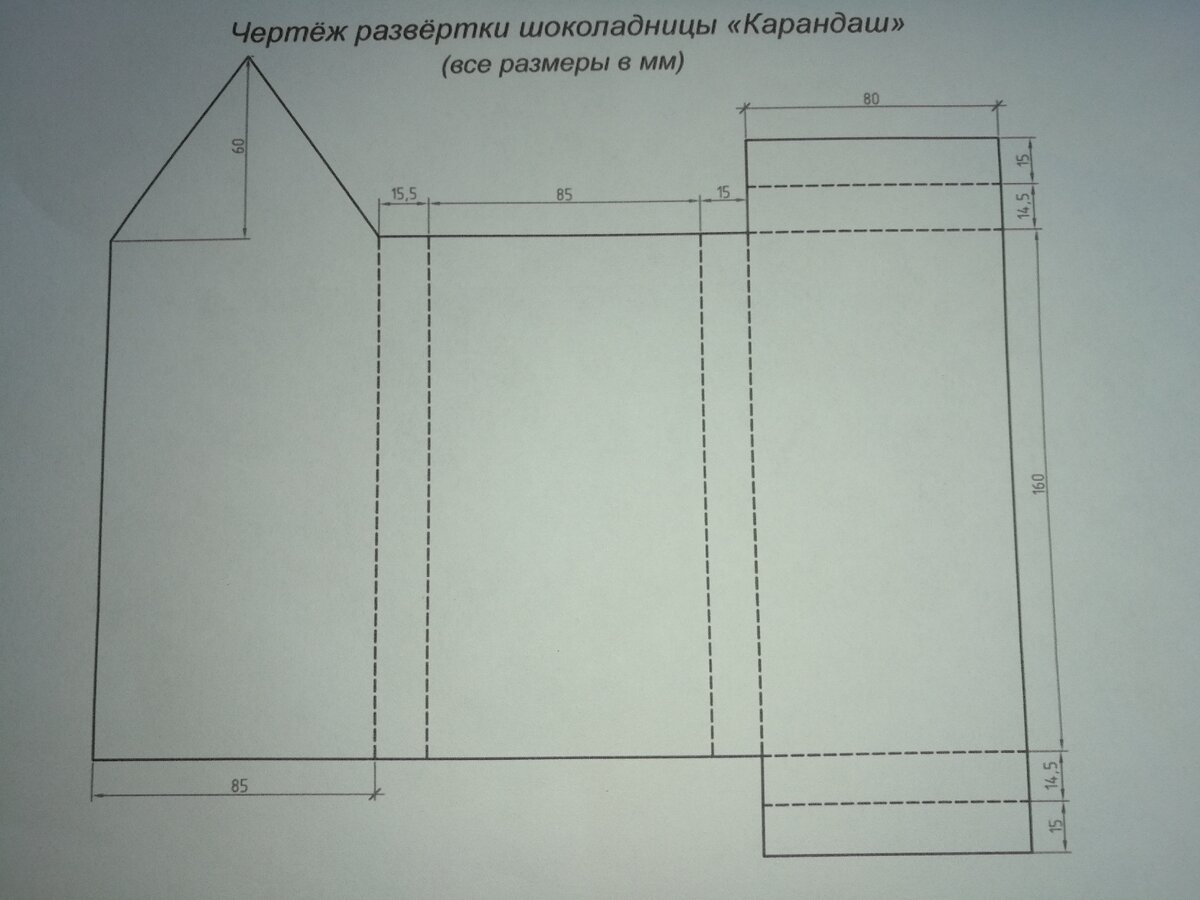 Чертёж развёртки шоколадницы «Карандаш»
(все размеры в мм)

60

15,5

85

15

80

15

14,5

160

85

14,5

15